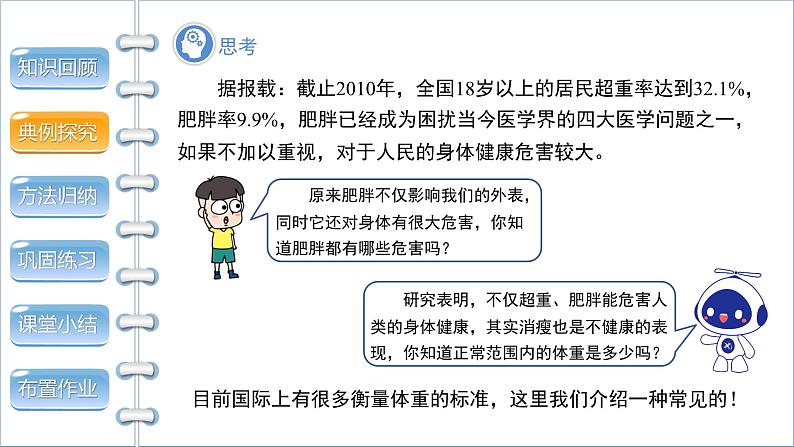 知识回顾

典例探究

方法归纳

巩固练习

课堂小结

布置作业

思考

据报载：截止2010年，全国18岁以上的居民超重率达到32.1%，肥胖率9.9%，肥胖已经成为困扰当今医学界的四大医学问题之一，如果不加以重视，对于人民的身体健康危害较大。

原来肥胖不仅影响我们的外表，同时它还对身体有很大危害，你知道肥胖都有哪些危害吗？

研究表明，不仅超重、肥胖能危害人类的身体健康，其实消瘦也是不健康的表现，你知道正常范围内的体重是多少吗？

目前国际上有很多衡量体重的标准，这里我们介绍一种常见的！